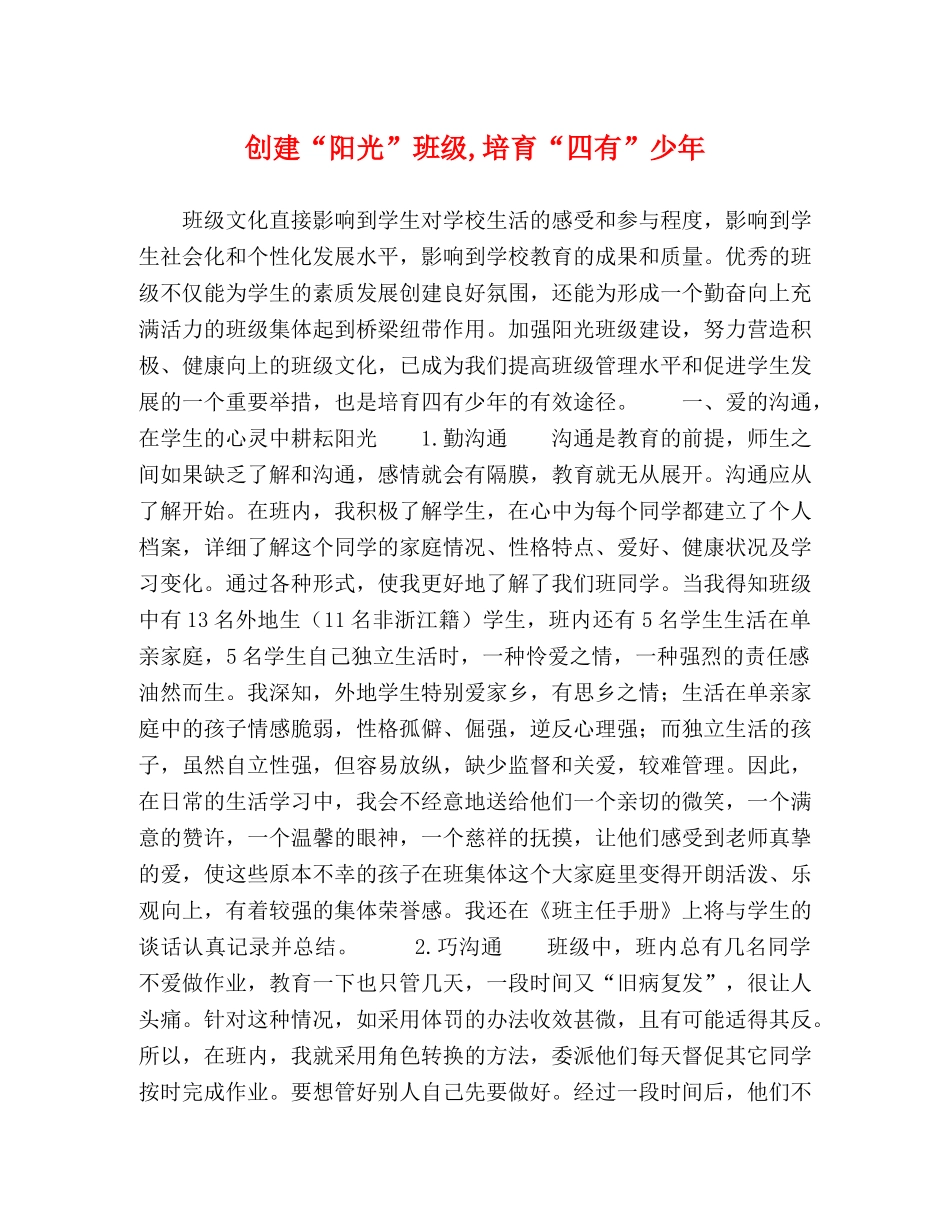 创建“阳光”班级,培育“四有”少年

班级文化直接影响到学生对学校生活的感受和参与程度，影响到学生社会化和个性化发展水平，影响到学校教育的成果和质量。优秀的班级不仅能为学生的素质发展创建良好氛围，还能为形成一个勤奋向上充满活力的班级集体起到桥梁纽带作用。加强阳光班级建设，努力营造积极、健康向上的班级文化，已成为我们提高班级管理水平和促进学生发展的一个重要举措，也是培育四有少年的有效途径。　　一、爱的沟通，在学生的心灵中耕耘阳光　　1.勤沟通　　沟通是教育的前提，师生之间如果缺乏了解和沟通，感情就会有隔膜，教育就无从展开。沟通应从了解开始。在班内，我积极了解学生，在心中为每个同学都建立了个人档案，详细了解这个同学的家庭情况、性格特点、爱好、健康状况及学习变化。通过各种形式，使我更好地了解了我们班同学。当我得知班级中有13名外地生（11名非浙江籍）学生，班内还有5名学生生活在单亲家庭，5名学生自己独立生活时，一种怜爱之情，一种强烈的责任感油然而生。我深知，外地学生特别爱家乡，有思乡之情；生活在单亲家庭中的孩子情感脆弱，性格孤僻、倔强，逆反心理强；而独立生活的孩子，虽然自立性强，但容易放纵，缺少监督和关爱，较难管理。因此，在日常的生活学习中，我会不经意地送给他们一个亲切的微笑，一个满意的赞许，一个温馨的眼神，一个慈祥的抚摸，让他们感受到老师真挚的爱，使这些原本不幸的孩子在班集体这个大家庭里变得开朗活泼、乐观向上，有着较强的集体荣誉感。我还在《班主任手册》上将与学生的谈话认真记录并总结。　　2.巧沟通　　班级中，班内总有几名同学不爱做作业，教育一下也只管几天，一段时间又“旧病复发”，很让人头痛。针对这种情况，如采用体罚的办法收效甚微，且有可能适得其反。所以，在班内，我就采用角色转换的方法，委派他们每天督促其它同学按时完成作业。要想管好别人自己先要做好。经过一段时间后，他们不